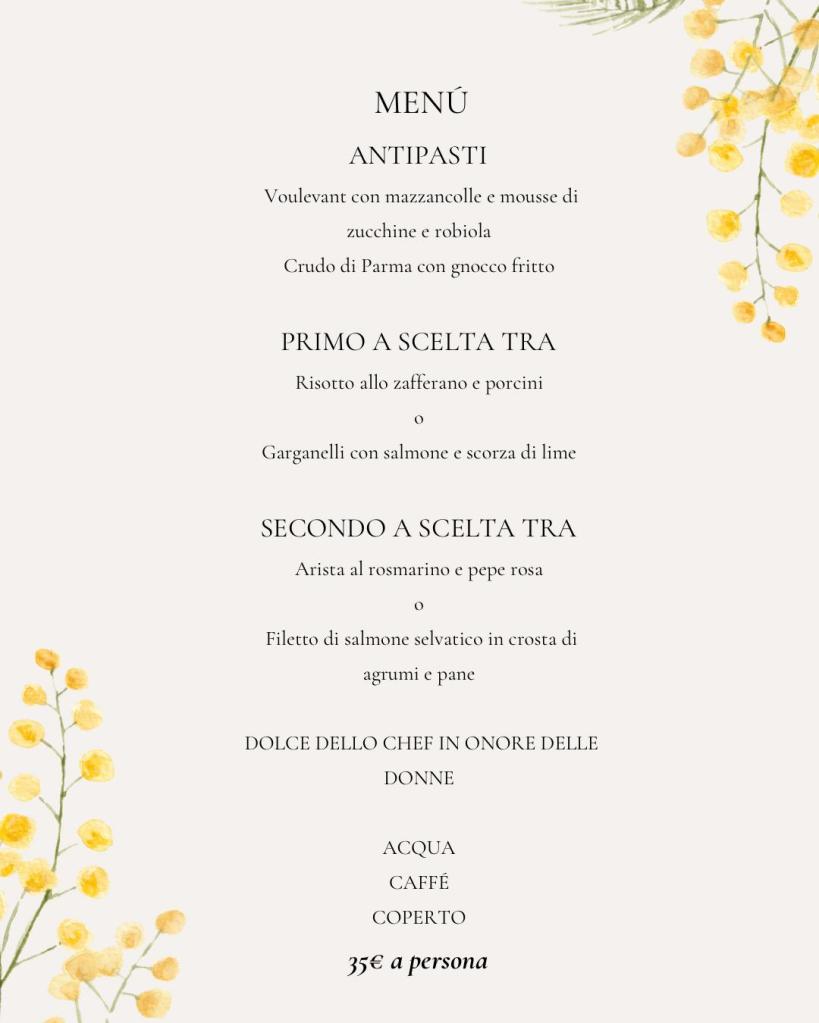 MENÚ

ANTIPASTI

Voulevant con mazzancolle e mousse di zucchine e robiola

Crudo di Parma con gnocco fritto

PRIMO A SCELTA TRA

Risotto allo zafferano e porcini

o

Garganelli con salmone e scorza di lime

SECONDO A SCELTA TRA

Arista al rosmarino e pepe rosa

o

Filetto di salmone selvatico in crosta di agrumi e pane

DOLCE DELLO CHEF IN ONORE DELLE DONNE

ACQUA

CAFFÉ

COPERTO

35€ a persona